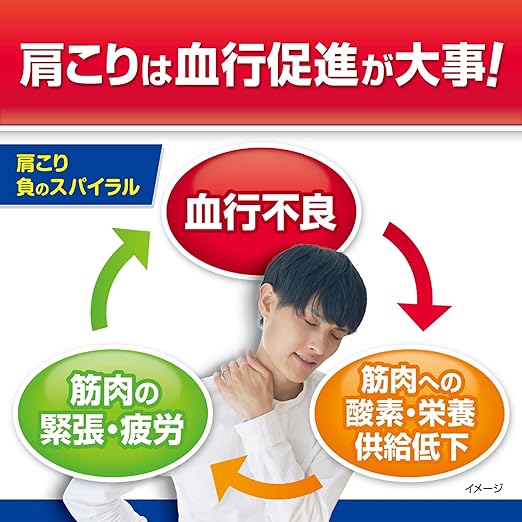 肩こりは血行促進が大事!

肩こり
負のスパイラル

血行不良

筋肉への
酸素・栄養
供給低下

筋肉の
緊張・疲労

イメージ